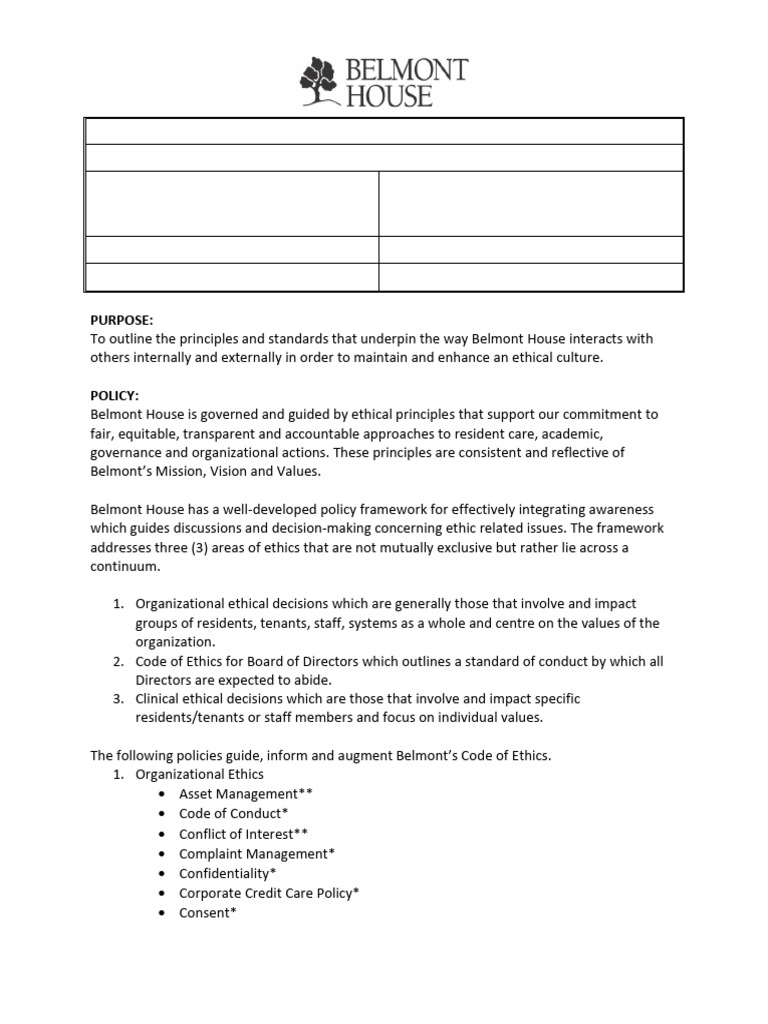 BELMONT HOUSE

PURPOSE:
To outline the principles and standards that underpin the way Belmont House interacts with others internally and externally in order to maintain and enhance an ethical culture.

POLICY:
Belmont House is governed and guided by ethical principles that support our commitment to fair, equitable, transparent and accountable approaches to resident care, academic, governance and organizational actions. These principles are consistent and reflective of Belmont's Mission, Vision and Values.

Belmont House has a well-developed policy framework for effectively integrating awareness which guides discussions and decision-making concerning ethic related issues. The framework addresses three (3) areas of ethics that are not mutually exclusive but rather lie across a continuum.

1. Organizational ethical decisions which are generally those that involve and impact groups of residents, tenants, staff, systems as a whole and centre on the values of the organization.
2. Code of Ethics for Board of Directors which outlines a standard of conduct by which all Directors are expected to abide.
3. Clinical ethical decisions which are those that involve and impact specific residents/tenants or staff members and focus on individual values.

The following policies guide, inform and augment Belmont's Code of Ethics.
1. Organizational Ethics
• Asset Management**
• Code of Conduct*
• Conflict of Interest**
• Complaint Management*
• Confidentiality*
• Corporate Credit Care Policy*
• Consent*